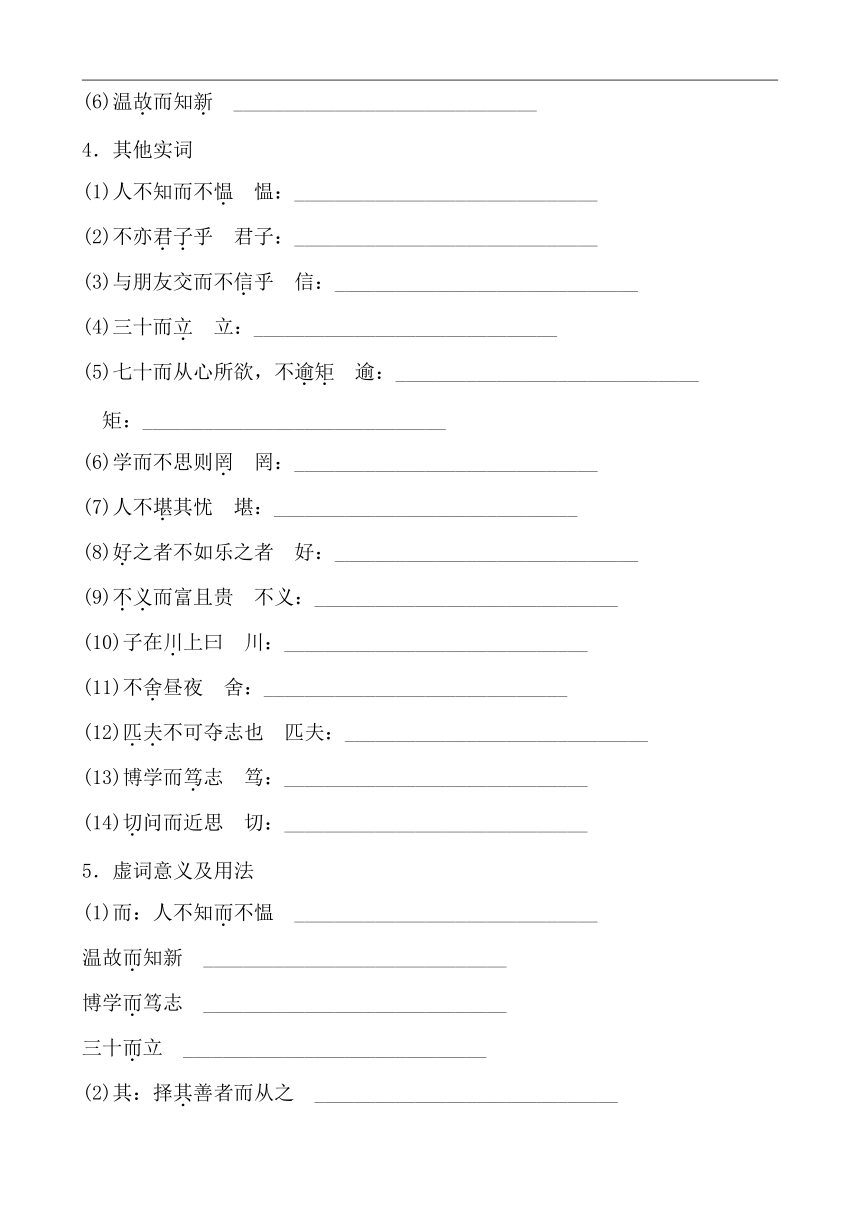 (6)温故而知新 ______________________________

4．其他实词

(1)人不知而不愠　愠：______________________________

(2)不亦君子乎　君子：______________________________

(3)与朋友交而不信乎　信：______________________________

(4)三十而立　立：______________________________

(5)七十而从心所欲，不逾矩　逾：______________________________

矩：______________________________

(6)学而不思则罔　罔：______________________________

(7)人不堪其忧　堪：______________________________

(8)好之者不如乐之者　好：______________________________

(9)不义而富且贵　不义：______________________________

(10)子在川上曰　川：______________________________

(11)不舍昼夜　舍：______________________________

(12)匹夫不可夺志也　匹夫：______________________________

(13)博学而笃志　笃：______________________________

(14)切问而近思　切：______________________________

5．虚词意义及用法

(1)而：人不知而不愠 ______________________________

温故而知新 ______________________________

博学而笃志 ______________________________

三十而立 ______________________________

(2)其：择其善者而从之 ______________________________